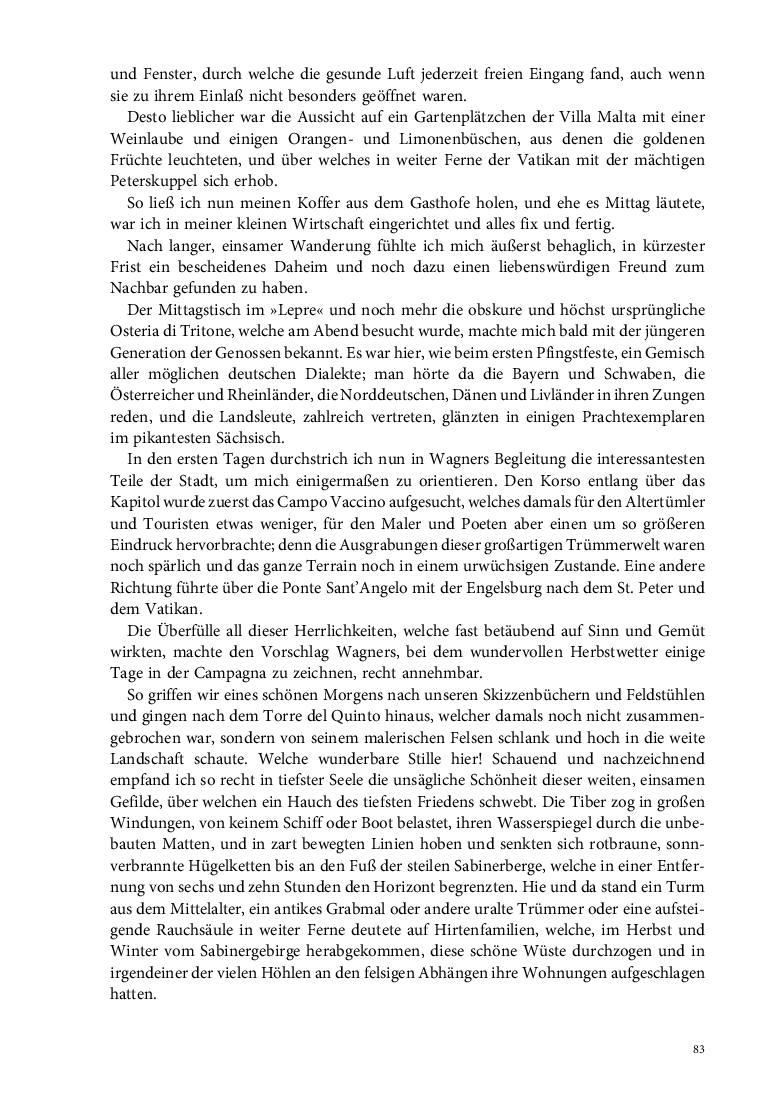 und Fenster, durch welche die gesunde Luft jederzeit freien Eingang fand, auch wenn sie zu ihrem Einlaß nicht besonders geöffnet waren.

Desto lieblicher war die Aussicht auf ein Gartenplätzchen der Villa Malta mit einer Weinlaube und einigen Orangen- und Limonenbüschen, aus denen die goldenen Früchte leuchteten, und über welches in weiter Ferne der Vatikan mit der mächtigen Peterskuppel sich erhob.

So ließ ich nun meinen Koffer aus dem Gasthofe holen, und ehe es Mittag läutete, war ich in meiner kleinen Wirtschaft eingerichtet und alles fix und fertig.

Nach langer, einsamer Wanderung fühlte ich mich äußerst behaglich, in kürzester Frist ein bescheidenes Daheim und noch dazu einen liebenswürdigen Freund zum Nachbar gefunden zu haben.

Der Mittagstisch im »Lepre« und noch mehr die obskure und höchst ursprüngliche Osteria di Tritone, welche am Abend besucht wurde, machte mich bald mit der jüngeren Generation der Genossen bekannt. Es war hier, wie beim ersten Pfingstfeste, ein Gemisch aller möglichen deutschen Dialekte; man hörte da die Bayern und Schwaben, die Österreicher und Rheinländer, die Norddeutschen, Dänen und Livländer in ihren Zungen reden, und die Landsleute, zahlreich vertreten, glänzten in einigen Prachtexemplaren im pikantesten Sächsisch.

In den ersten Tagen durchstrich ich nun in Wagners Begleitung die interessantesten Teile der Stadt, um mich einigermaßen zu orientieren. Den Korso entlang über das Kapitol wurde zuerst das Campo Vaccino aufgesucht, welches damals für den Altertümler und Touristen etwas weniger, für den Maler und Poeten aber einen um so größeren Eindruck hervorbrachte; denn die Ausgrabungen dieser großartigen Trümmerwelt waren noch spärlich und das ganze Terrain noch in einem urwüchsigen Zustande. Eine andere Richtung führte über die Ponte Sant'Angelo mit der Engelsburg nach dem St. Peter und dem Vatikan.

Die Überfülle all dieser Herrlichkeiten, welche fast betäubend auf Sinn und Gemüt wirkten, machte den Vorschlag Wagners, bei dem wundervollen Herbstwetter einige Tage in der Campagna zu zeichnen, recht annehmbar.

So griffen wir eines schönen Morgens nach unseren Skizzenbüchern und Feldstühlen und gingen nach dem Torre del Quinto hinaus, welcher damals noch nicht zusammengebrochen war, sondern von seinem malerischen Felsen schlank und hoch in die weite Landschaft schaute. Welche wunderbare Stille hier! Schauend und nachzeichnend empfand ich so recht in tiefster Seele die unsägliche Schönheit dieser weiten, einsamen Gefilde, über welchen ein Hauch des tiefsten Friedens schwebt. Die Tiber zog in großen Windungen, von keinem Schiff oder Boot belastet, ihren Wasserspiegel durch die unbebauten Matten, und in zart bewegten Linien hoben und senkten sich rotbraune, sonnverbrannte Hügelketten bis an den Fuß der steilen Sabinerberge, welche in einer Entfernung von sechs und zehn Stunden den Horizont begrenzten. Hie und da stand ein Turm aus dem Mittelalter, ein antikes Grabmal oder andere uralte Trümmer oder eine aufsteigende Rauchsäule in weiter Ferne deutete auf Hirtenfamilien, welche, im Herbst und Winter vom Sabinergebirge herabgekommen, diese schöne Wüste durchzogen und in irgendeiner der vielen Höhlen an den felsigen Abhängen ihre Wohnungen aufgeschlagen hatten.

83